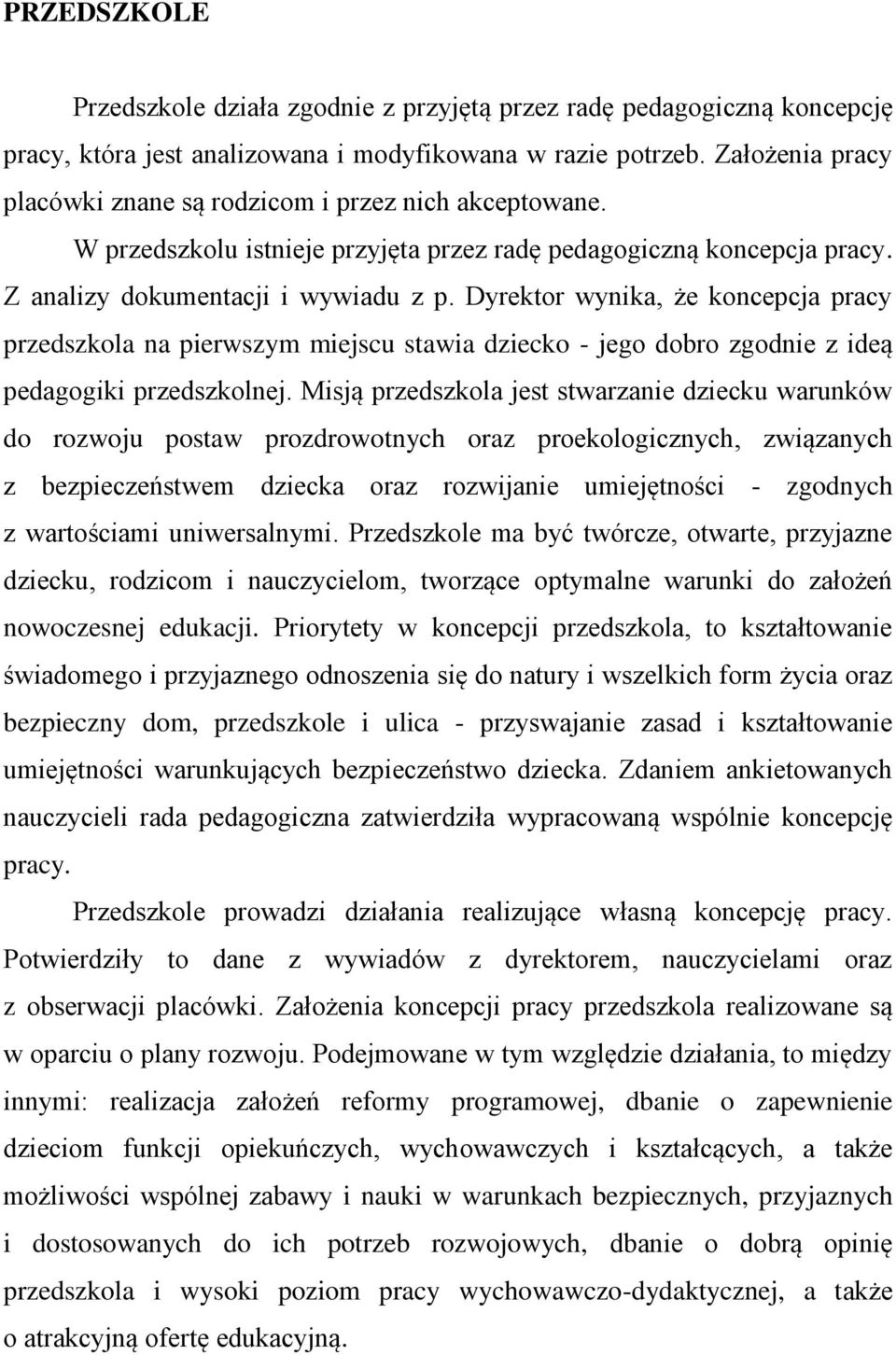 PRZEDSZKOLE

Przedszkole działa zgodnie z przyjętą przez radę pedagogiczną koncepcję pracy, która jest analizowana i modyfikowana w razie potrzeb. Założenia pracy placówki znane są rodzicom i przez nich akceptowane.

W przedszkolu istnieje przyjęta przez radę pedagogiczną koncepcja pracy. Z analizy dokumentacji i wywiadu z p. Dyrektor wynika, że koncepcja pracy przedszkola na pierwszym miejscu stawia dziecko - jego dobro zgodnie z ideą pedagogiki przedszkolnej. Misją przedszkola jest stwarzanie dziecku warunków do rozwoju postaw prozdrowotnych oraz proekologicznych, związanych z bezpieczeństwem dziecka oraz rozwijanie umiejętności - zgodnych z wartościami uniwersalnymi. Przedszkole ma być twórcze, otwarte, przyjazne dziecku, rodzicom i nauczycielom, tworzące optymalne warunki do założeń nowoczesnej edukacji. Priorytety w koncepcji przedszkola, to kształtowanie świadomego i przyjaznego odnoszenia się do natury i wszelkich form życia oraz bezpieczny dom, przedszkole i ulica - przyswajanie zasad i kształtowanie umiejętności warunkujących bezpieczeństwo dziecka. Zdaniem ankietowanych nauczycieli rada pedagogiczna zatwierdziła wypracowaną wspólnie koncepcję pracy.

Przedszkole prowadzi działania realizujące własną koncepcję pracy. Potwierdziły to dane z wywiadów z dyrektorem, nauczycielami oraz z obserwacji placówki. Założenia koncepcji pracy przedszkola realizowane są w oparciu o plany rozwoju. Podejmowane w tym względzie działania, to między innymi: realizacja założeń reformy programowej, dbanie o zapewnienie dzieciom funkcji opiekuńczych, wychowawczych i kształcących, a także możliwości wspólnej zabawy i nauki w warunkach bezpiecznych, przyjaznych i dostosowanych do ich potrzeb rozwojowych, dbanie o dobrą opinię przedszkola i wysoki poziom pracy wychowawczo-dydaktycznej, a także o atrakcyjną ofertę edukacyjną.